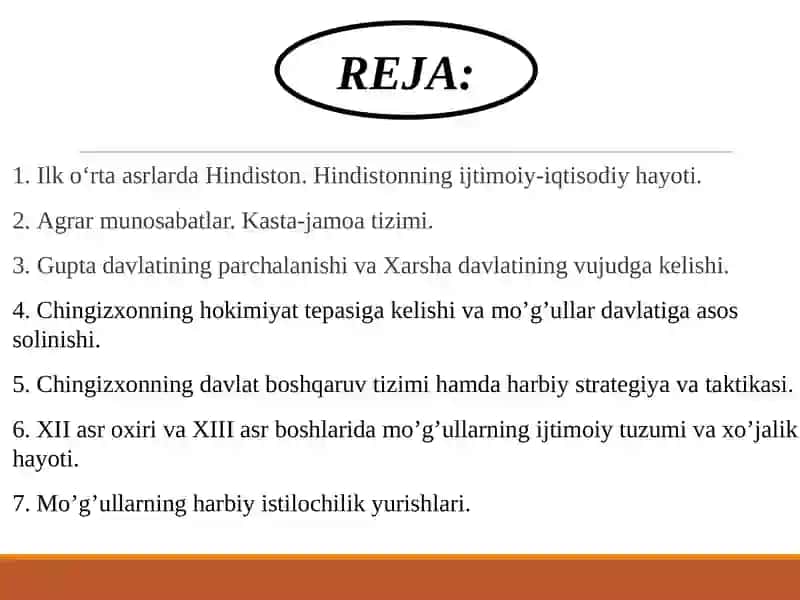 REJA:

1. Ilk o‘rta asrlarda Hindiston. Hindistonning ijtimoiy-iqtisodiy hayoti.

2. Agrar munosabatlar. Kasta-jamoa tizimi.

3. Gupta davlatining parchalanishi va Xarsha davlatining vujudga kelishi.

4. Chingizxonning hokimiyat tepasiga kelishi va mo’g’ullar davlatiga asos solinishi.

5. Chingizxonning davlat boshqaruv tizimi hamda harbiy strategiya va taktikasi.

6. XII asr oxiri va XIII asr boshlarida mo’g’ullarning ijtimoiy tuzumi va xo’jalik hayoti.

7. Mo’g’ullarning harbiy istilochilik yurishlari.